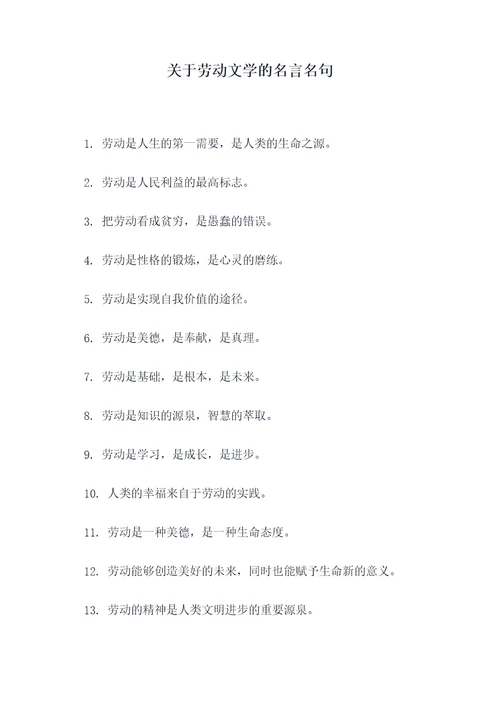 关于劳动文学的名言名句

1. 劳动是人生的第一需要，是人类的生命之源。

2. 劳动是人民利益的最高标志。

3. 把劳动看成贫穷，是愚蠢的错误。

4. 劳动是性格的锻炼，是心灵的磨练。

5. 劳动是实现自我价值的途径。

6. 劳动是美德，是奉献，是真理。

7. 劳动是基础，是根本，是未来。

8. 劳动是知识的源泉，智慧的萃取。

9. 劳动是学习，是成长，是进步。

10. 人类的幸福来自于劳动的实践。

11. 劳动是一种美德，是一种生命态度。

12. 劳动能够创造美好的未来，同时也能赋予生命新的意义。

13. 劳动的精神是人类文明进步的重要源泉。